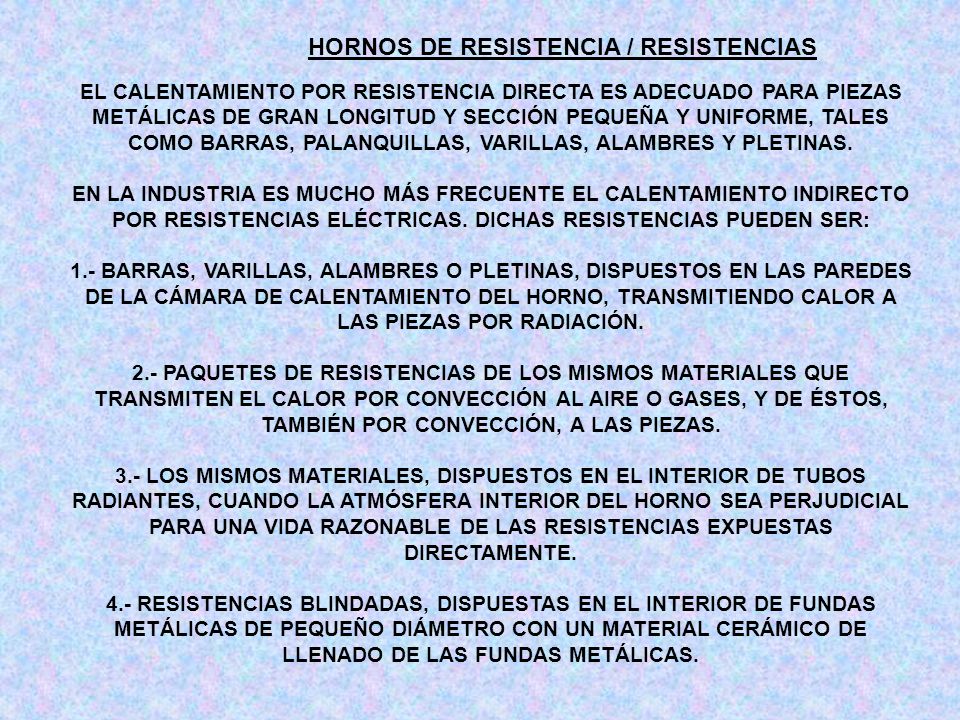 HORNOS DE RESISTENCIA / RESISTENCIAS

EL CALENTAMIENTO POR RESISTENCIA DIRECTA ES ADECUADO PARA PIEZAS METÁLICAS DE GRAN LONGITUD Y SECCIÓN PEQUEÑA Y UNIFORME, TALES COMO BARRAS, PALANQUILLAS, VARILLAS, ALAMBRES Y PLETINAS.

EN LA INDUSTRIA ES MUCHO MÁS FRECUENTE EL CALENTAMIENTO INDIRECTO POR RESISTENCIAS ELÉCTRICAS. DICHAS RESISTENCIAS PUEDEN SER:

1.- BARRAS, VARILLAS, ALAMBRES O PLETINAS, DISPUESTOS EN LAS PAREDES DE LA CÁMARA DE CALENTAMIENTO DEL HORNO, TRANSMITIENDO CALOR A LAS PIEZAS POR RADIACIÓN.

2.- PAQUETES DE RESISTENCIAS DE LOS MISMOS MATERIALES QUE TRANSMITEN EL CALOR POR CONVECCIÓN AL AIRE O GASES, Y DE ÉSTOS, TAMBIÉN POR CONVECCIÓN, A LAS PIEZAS.

3.- LOS MISMOS MATERIALES, DISPUESTOS EN EL INTERIOR DE TUBOS RADIANTES, CUANDO LA ATMÓSFERA INTERIOR DEL HORNO SEA PERJUDICIAL PARA UNA VIDA RAZONABLE DE LAS RESISTENCIAS EXPUESTAS DIRECTAMENTE.

4.- RESISTENCIAS BLINDADAS, DISPUESTAS EN EL INTERIOR DE FUNDAS METÁLICAS DE PEQUEÑO DIÁMETRO CON UN MATERIAL CERÁMICO DE LLENADO DE LAS FUNDAS METÁLICAS.